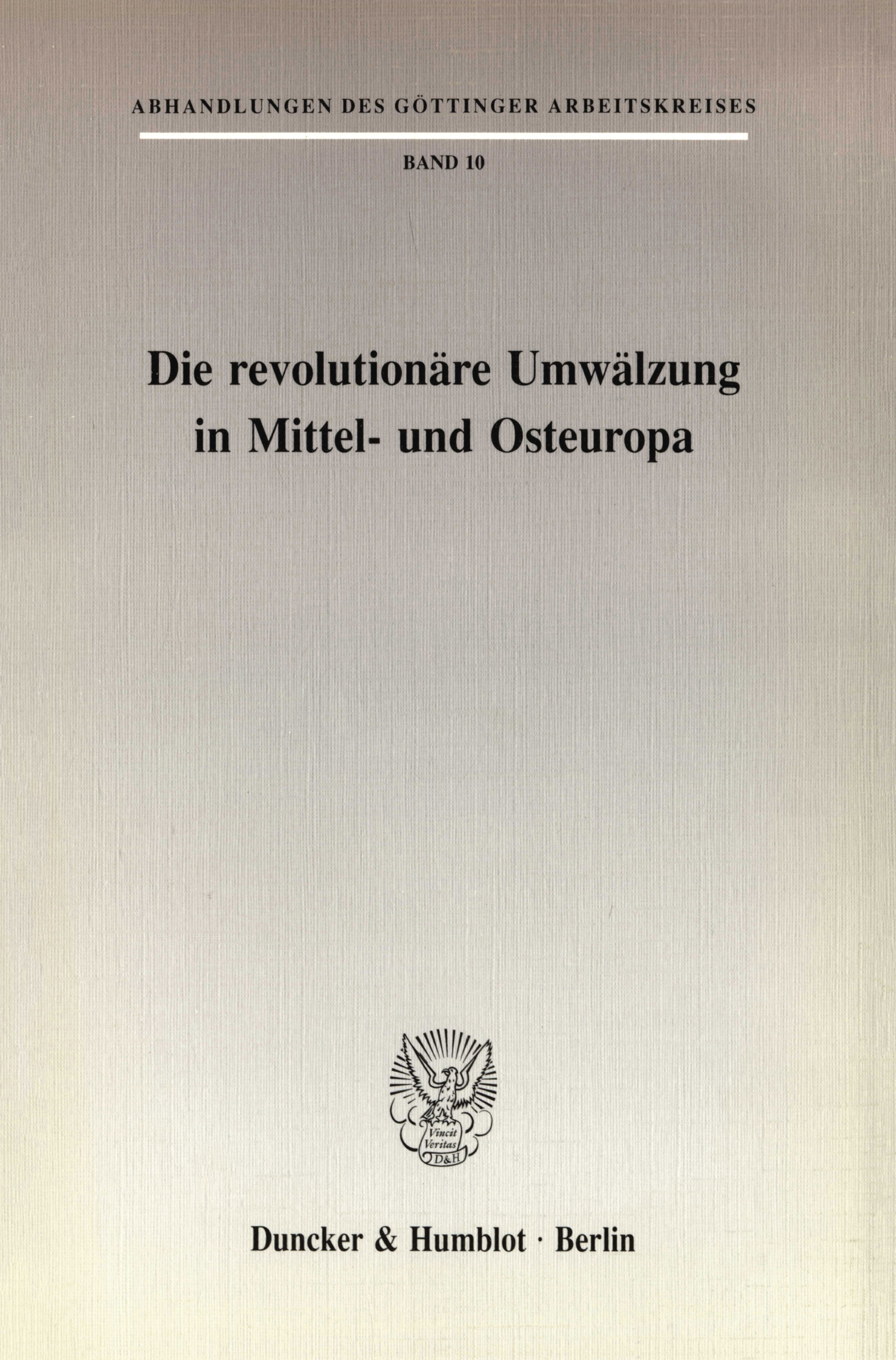 ABHANDLUNGEN DES GÖTTINGER ARBEITSKREISES

BAND 10

Die revolutionäre Umwälzung
in Mittel- und Osteuropa

Vincit
Veritas
D&H

Duncker & Humblot · Berlin